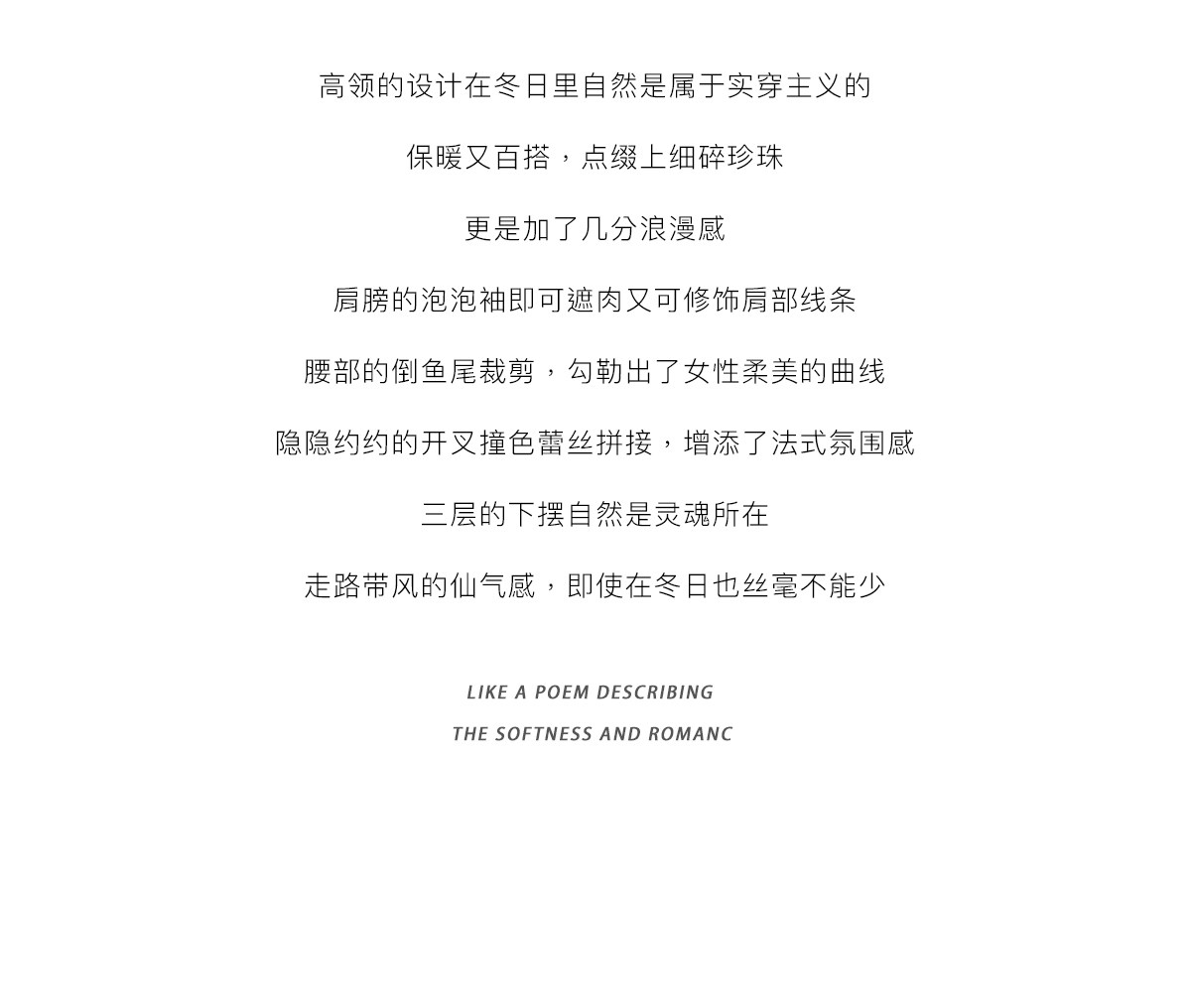 高领的设计在冬日里自然是属于实穿主义的

保暖又百搭，点缀上细碎珍珠

更是加了几分浪漫感

肩膀的泡泡袖即可遮肉又可修饰肩部线条

腰部的倒鱼尾裁剪，勾勒出了女性柔美的曲线

隐隐约约的开叉撞色蕾丝拼接，增添了法式氛围感

三层的下摆自然是灵魂所在

走路带风的仙气感，即使在冬日也丝毫不能少

LIKE A POEM DESCRIBING
THE SOFTNESS AND ROMANC